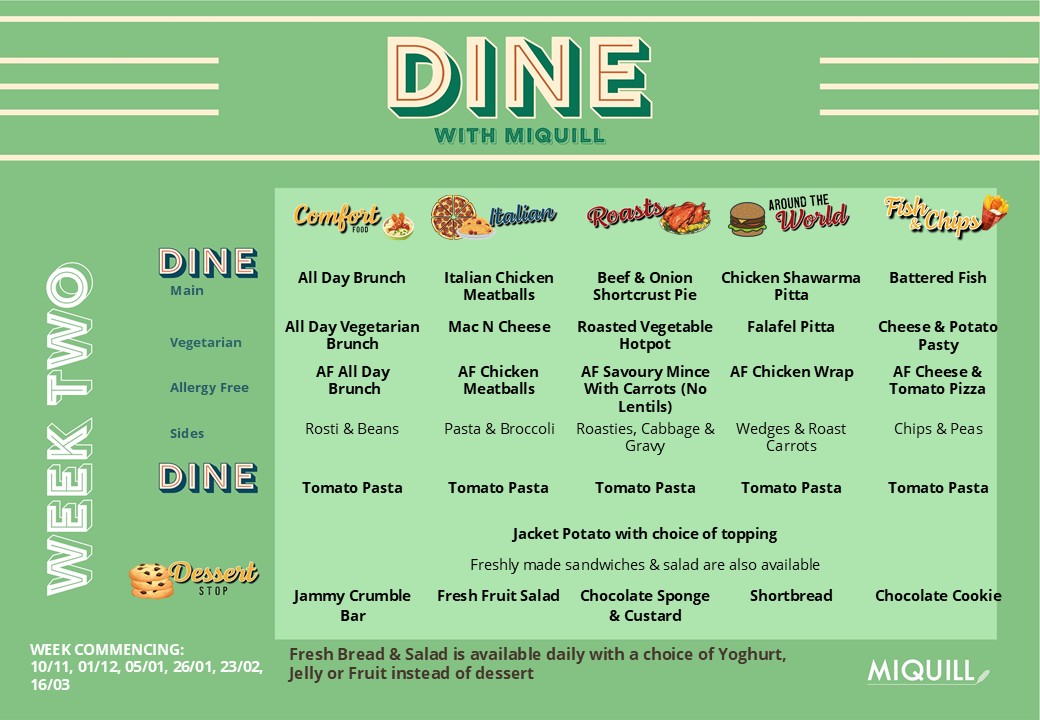 DINE
WITH MIQUILL

WEEK TWO

| | Comfort FOOD | Italian | Roasts | AROUND THE World | Fish & Chips |
|---|---|---|---|---|---|
| DINE Main | All Day Brunch | Italian Chicken Meatballs | Beef & Onion Shortcrust Pie | Chicken Shawarma Pitta | Battered Fish |
| Vegetarian | All Day Vegetarian Brunch | Mac N Cheese | Roasted Vegetable Hotpot | Falafel Pitta | Cheese & Potato Pasty |
| Allergy Free | AF All Day Brunch | AF Chicken Meatballs | AF Savoury Mince With Carrots (No Lentils) | AF Chicken Wrap | AF Cheese & Tomato Pizza |
| Sides | Rosti & Beans | Pasta & Broccoli | Roasties, Cabbage & Gravy | Wedges & Roast Carrots | Chips & Peas |
| DINE | Tomato Pasta | Tomato Pasta | Tomato Pasta | Tomato Pasta | Tomato Pasta |

Jacket Potato with choice of topping

Freshly made sandwiches & salad are also available

| Dessert STOP | Jammy Crumble Bar | Fresh Fruit Salad | Chocolate Sponge & Custard | Shortbread | Chocolate Cookie |
|---|---|---|---|---|---|

WEEK COMMENCING:
10/11, 01/12, 05/01, 26/01, 23/02, 16/03

Fresh Bread & Salad is available daily with a choice of Yoghurt, Jelly or Fruit instead of dessert

MIQUILL